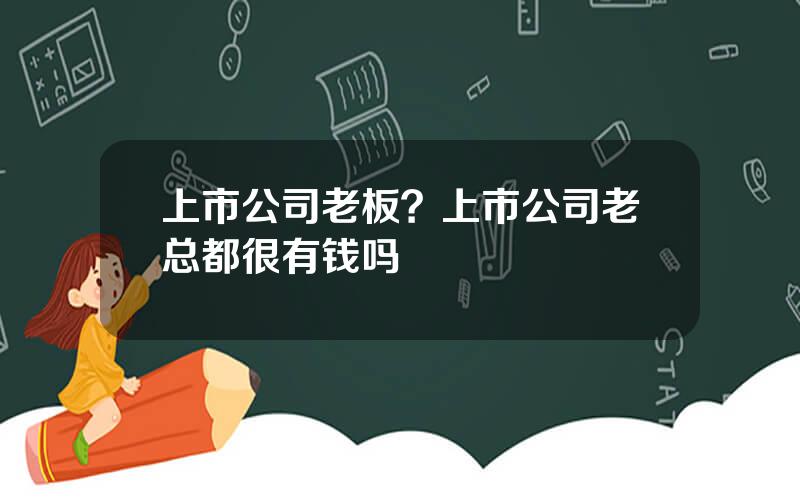 上市公司老板？上市公司老总都很有钱吗

STAT